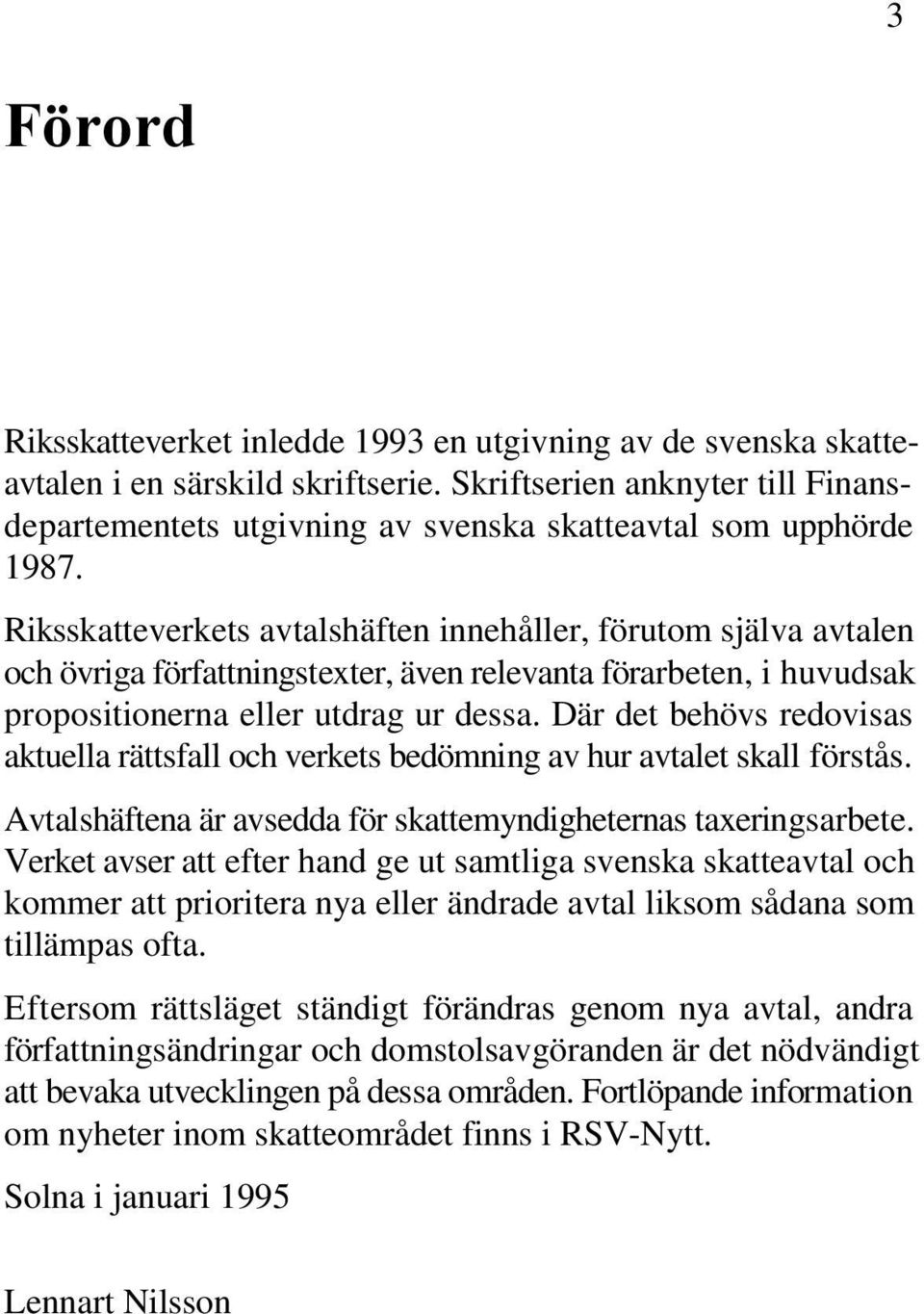 3

Förord

Riksskatteverket inledde 1993 en utgivning av de svenska skatteavtalen i en särskild skriftserie. Skriftserien anknyter till Finansdepartementets utgivning av svenska skatteavtal som upphörde 1987.

Riksskatteverkets avtalshäften innehåller, förutom själva avtalen och övriga författningstexter, även relevanta förarbeten, i huvudsak propositionerna eller utdrag ur dessa. Där det behövs redovisas aktuella rättsfall och verkets bedömning av hur avtalet skall förstås.

Avtalshäftena är avsedda för skattemyndigheternas taxeringsarbete. Verket avser att efter hand ge ut samtliga svenska skatteavtal och kommer att prioritera nya eller ändrade avtal liksom sådana som tillämpas ofta.

Eftersom rättsläget ständigt förändras genom nya avtal, andra författningsändringar och domstolsavgöranden är det nödvändigt att bevaka utvecklingen på dessa områden. Fortlöpande information om nyheter inom skatteområdet finns i RSV-Nytt.

Solna i januari 1995

Lennart Nilsson